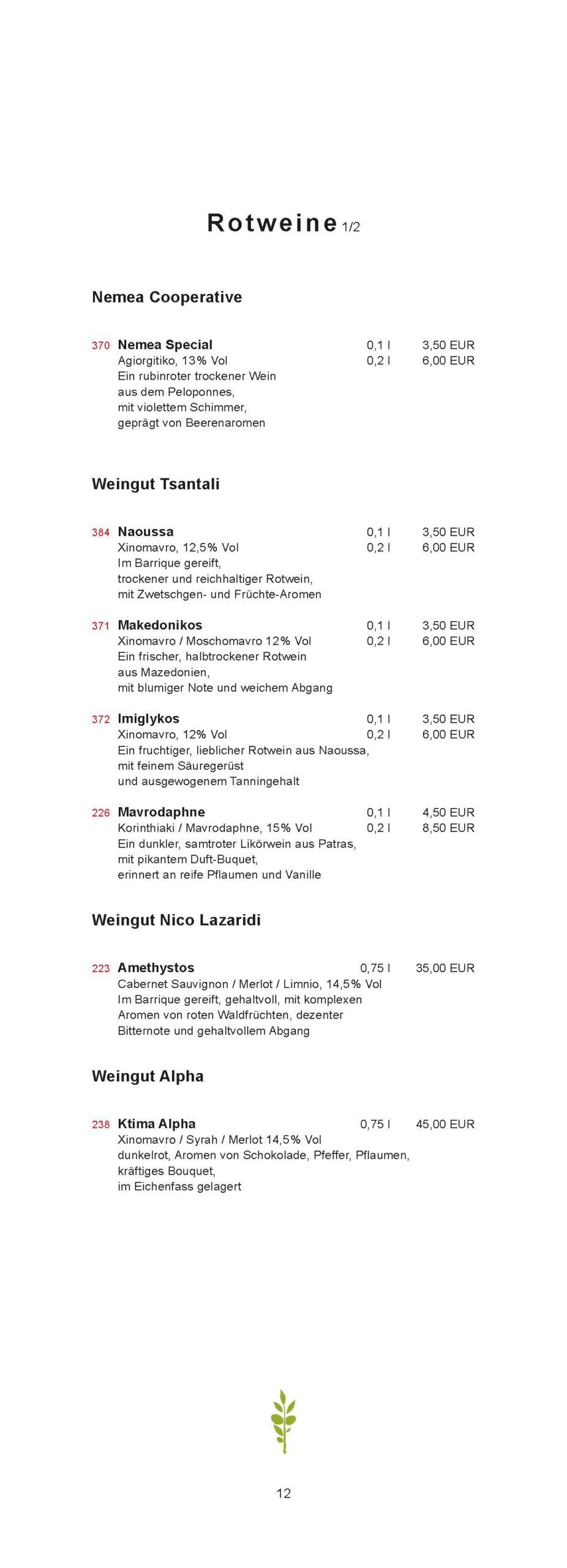 Rotweine 1/2

Nemea Cooperative

370 Nemea Special 0,1 l 3,50 EUR
Agiorgitiko, 13% Vol 0,2 l 6,00 EUR
Ein rubinroter trockener Wein aus dem Peloponnes, mit violettem Schimmer, geprägt von Beerenaromen

Weingut Tsantali

384 Naoussa 0,1 l 3,50 EUR
Xinomavro, 12,5% Vol 0,2 l 6,00 EUR
Im Barrique gereift, trockener und reichhaltiger Rotwein, mit Zwetschgen- und Früchte-Aromen

371 Makedonikos 0,1 l 3,50 EUR
Xinomavro / Moschomavro 12% Vol 0,2 l 6,00 EUR
Ein frischer, halbtrockener Rotwein aus Mazedonien, mit blumiger Note und weichem Abgang

372 Imiglykos 0,1 l 3,50 EUR
Xinomavro, 12% Vol 0,2 l 6,00 EUR
Ein fruchtiger, lieblicher Rotwein aus Naoussa, mit feinem Säuregerüst und ausgewogenem Tanningehalt

226 Mavrodaphne 0,1 l 4,50 EUR
Korinthiaki / Mavrodaphne, 15% Vol 0,2 l 8,50 EUR
Ein dunkler, samtroter Likörwein aus Patras, mit pikantem Duft-Buquet, erinnert an reife Pflaumen und Vanille

Weingut Nico Lazaridi

223 Amethystos 0,75 l 35,00 EUR
Cabernet Sauvignon / Merlot / Limnio, 14,5% Vol
Im Barrique gereift, gehaltvoll, mit komplexen Aromen von roten Waldfrüchten, dezenter Bitternote und gehaltvollem Abgang

Weingut Alpha

238 Ktima Alpha 0,75 l 45,00 EUR
Xinomavro / Syrah / Merlot 14,5% Vol
dunkelrot, Aromen von Schokolade, Pfeffer, Pflaumen, kräftiges Bouquet, im Eichenfass gelagert

12